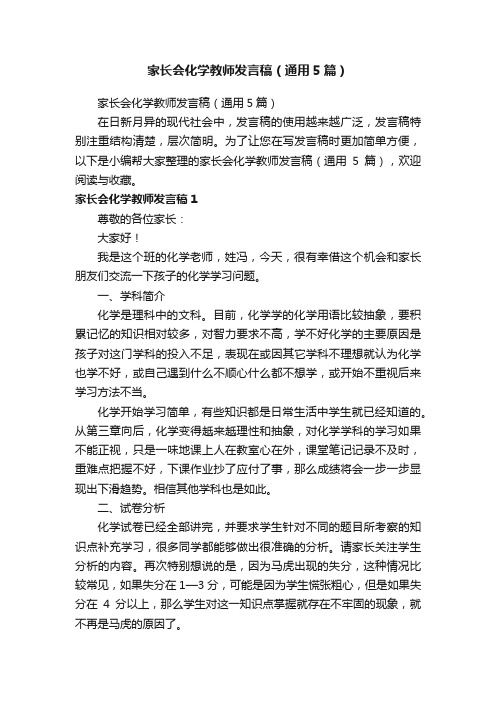 家长会化学教师发言稿（通用5篇）

家长会化学教师发言稿（通用5篇）

在日新月异的现代社会中，发言稿的使用越来越广泛，发言稿特别注重结构清楚，层次简明。为了让您在写发言稿时更加简单方便，以下是小编帮大家整理的家长会化学教师发言稿（通用 5 篇），欢迎阅读与收藏。

家长会化学教师发言稿1

尊敬的各位家长：

大家好！

我是这个班的化学老师，姓冯，今天，很有幸借这个机会和家长朋友们交流一下孩子的化学学习问题。

一、学科简介

化学是理科中的文科。目前，化学学的化学用语比较抽象，要积累记忆的知识相对较多，对智力要求不高，学不好化学的主要原因是孩子对这门学科的投入不足，表现在或因其它学科不理想就认为化学也学不好，或自己遇到什么不顺心什么都不想学，或开始不重视后来学习方法不当。

化学开始学习简单，有些知识都是日常生活中学生就已经知道的。从第三章向后，化学变得越来越理性和抽象，对化学学科的学习如果不能正视，只是一味地课上人在教室心在外，课堂笔记记录不及时，重难点把握不好，下课作业抄了应付了事，那么成绩将会一步一步显现出下滑趋势。相信其他学科也是如此。

二、试卷分析

化学试卷已经全部讲完，并要求学生针对不同的题目所考察的知识点补充学习，很多同学都能够做出很准确的分析。请家长关注学生分析的内容。再次特别想说的是，因为马虎出现的失分，这种情况比较常见，如果失分在 1—3 分，可能是因为学生慌张粗心，但是如果失分在 4 分以上，那么学生对这一知识点掌握就存在不牢固的现象，就不再是马虎的原因了。